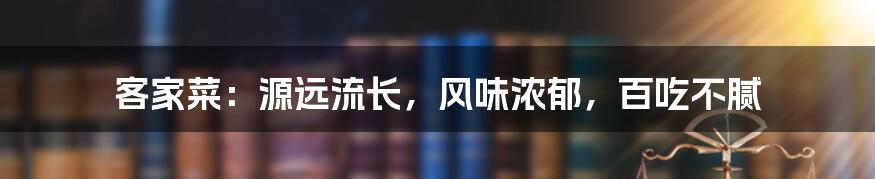 客家菜：源远流长，风味浓郁，百吃不腻